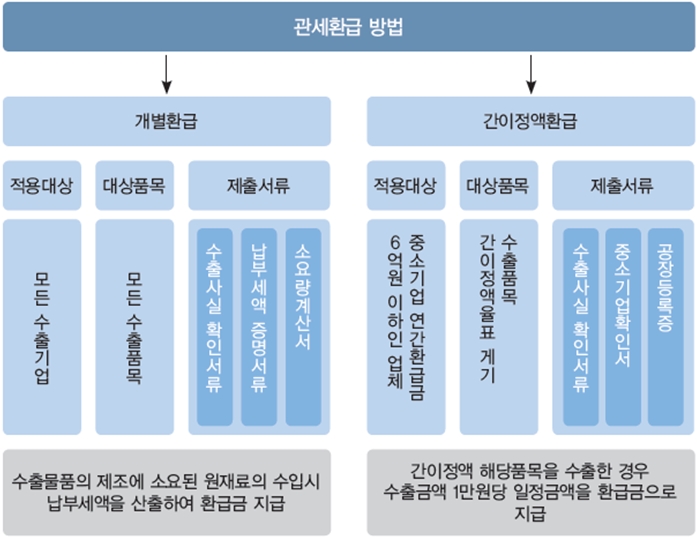 관세환급 방법

개별환급

적용대상

대상품목

제출서류

모든 수출기업

모든 수출품목

수출사실 확인서류

납부세액 증명서류

소요량계산서

수출물품의 제조에 소요된 원재료의 수입시 납부세액을 산출하여 환급금 지급

간이정액환급

적용대상

대상품목

제출서류

중소기업 연간환급금 6억원 이하인 업체

수출품목 간이정액율표 게기

수출사실 확인서류

중소기업확인서

공장등록증

간이정액 해당품목을 수출한 경우 수출금액 1만원당 일정금액을 환급금으로 지급